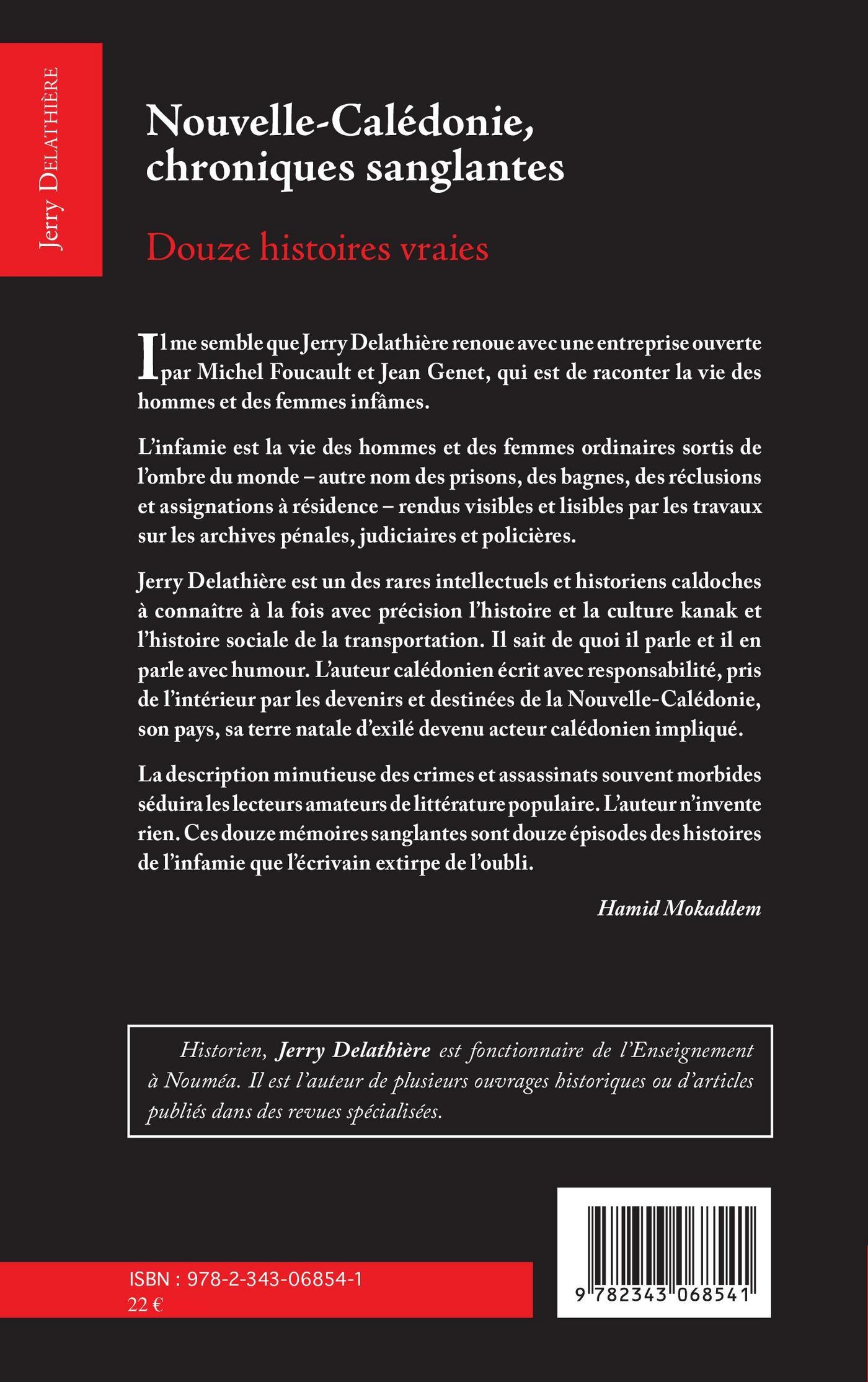 Jerry Delathière

Nouvelle-Calédonie, chroniques sanglantes

Douze histoires vraies

Il me semble que Jerry Delathière renoue avec une entreprise ouverte par Michel Foucault et Jean Genet, qui est de raconter la vie des hommes et des femmes infâmes.

L'infamie est la vie des hommes et des femmes ordinaires sortis de l'ombre du monde – autre nom des prisons, des bagnes, des réclusions et assignations à résidence – rendus visibles et lisibles par les travaux sur les archives pénales, judiciaires et policières.

Jerry Delathière est un des rares intellectuels et historiens caldoches à connaître à la fois avec précision l'histoire et la culture kanak et l'histoire sociale de la transportation. Il sait de quoi il parle et il en parle avec humour. L'auteur calédonien écrit avec responsabilité, pris de l'intérieur par les devenirs et destinées de la Nouvelle-Calédonie, son pays, sa terre natale d'exilé devenu acteur calédonien impliqué.

La description minutieuse des crimes et assassinats souvent morbides séduira les lecteurs amateurs de littérature populaire. L'auteur n'invente rien. Ces douze mémoires sanglantes sont douze épisodes des histoires de l'infamie que l'écrivain extirpe de l'oubli.

Hamid Mokaddem

Historien, Jerry Delathière est fonctionnaire de l'Enseignement à Nouméa. Il est l'auteur de plusieurs ouvrages historiques ou d'articles publiés dans des revues spécialisées.

ISBN : 978-2-343-06854-1
22 €

9 782343 068541